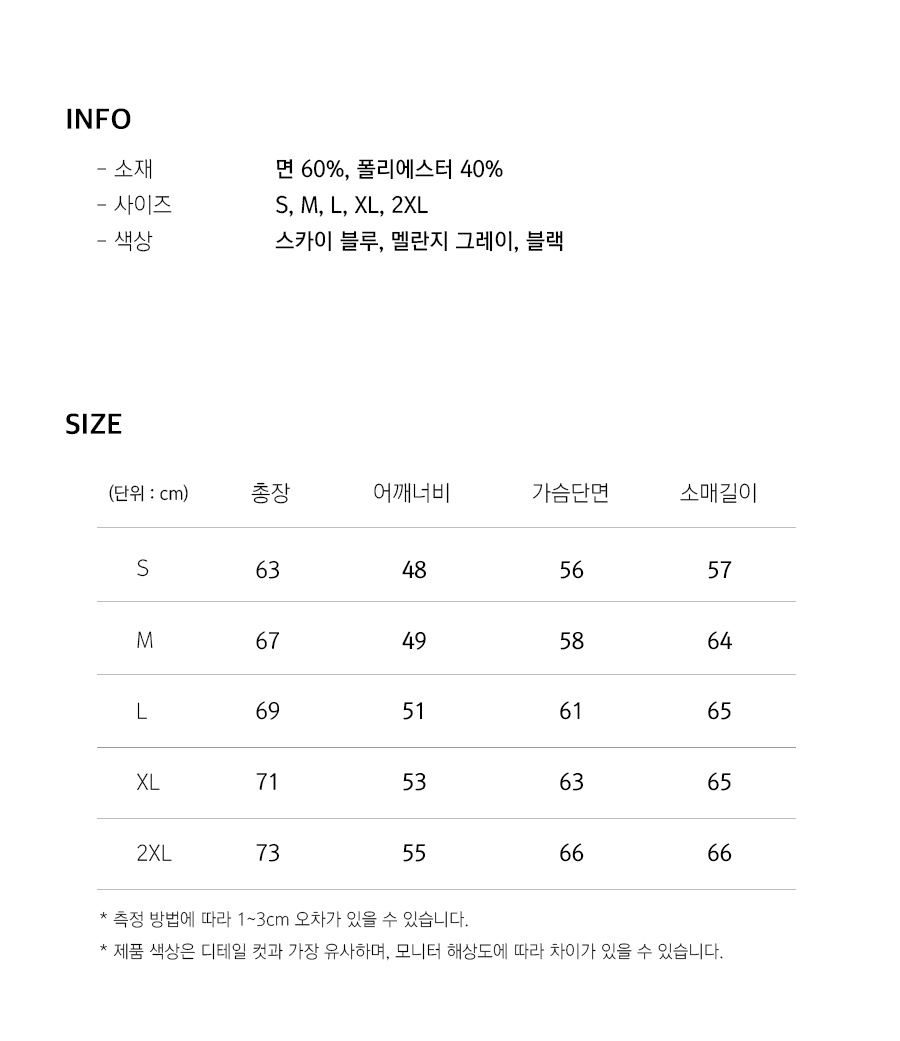 INFO

- 소재 면 60%, 폴리에스터 40%
- 사이즈 S, M, L, XL, 2XL
- 색상 스카이 블루, 멜란지 그레이, 블랙

SIZE

| (단위 : cm) | 총장 | 어깨너비 | 가슴단면 | 소매길이 |
|---|---|---|---|---|
| S | 63 | 48 | 56 | 57 |
| M | 67 | 49 | 58 | 64 |
| L | 69 | 51 | 61 | 65 |
| XL | 71 | 53 | 63 | 65 |
| 2XL | 73 | 55 | 66 | 66 |

* 측정 방법에 따라 1~3cm 오차가 있을 수 있습니다.
* 제품 색상은 디테일 컷과 가장 유사하며, 모니터 해상도에 따라 차이가 있을 수 있습니다.